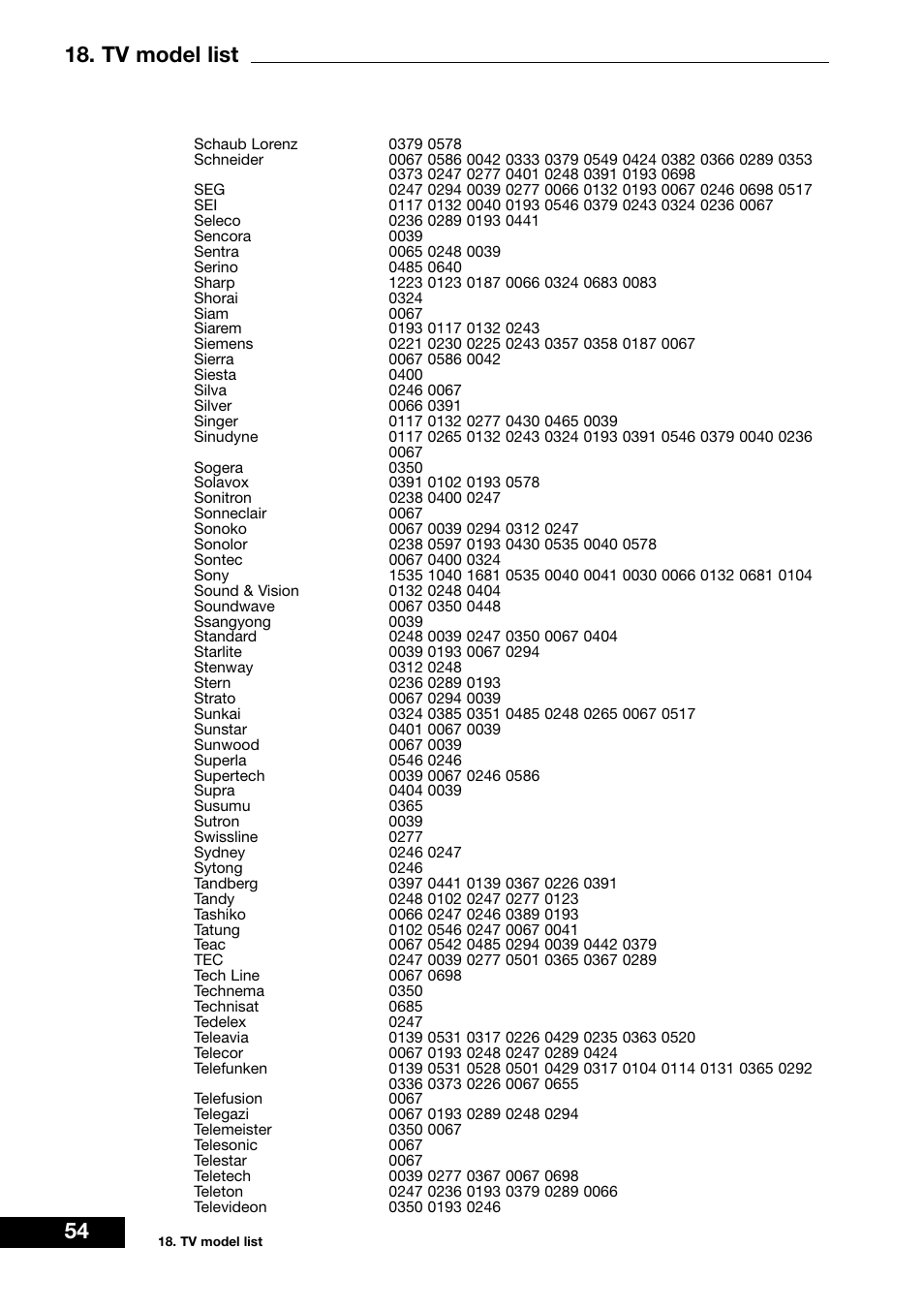 18. TV model list

| | |
|---|---|
| Schaub Lorenz | 0379 0578 |
| Schneider | 0067 0586 0042 0333 0379 0549 0424 0382 0366 0289 0353 0373 0247 0277 0401 0248 0391 0193 0698 |
| SEG | 0247 0294 0039 0277 0066 0132 0193 0067 0246 0698 0517 |
| SEI | 0117 0132 0040 0193 0546 0379 0243 0324 0236 0067 |
| Seleco | 0236 0289 0193 0441 |
| Sencora | 0039 |
| Sentra | 0065 0248 0039 |
| Serino | 0485 0640 |
| Sharp | 1223 0123 0187 0066 0324 0683 0083 |
| Shorai | 0324 |
| Siam | 0067 |
| Siarem | 0193 0117 0132 0243 |
| Siemens | 0221 0230 0225 0243 0357 0358 0187 0067 |
| Sierra | 0067 0586 0042 |
| Siesta | 0400 |
| Silva | 0246 0067 |
| Silver | 0066 0391 |
| Singer | 0117 0132 0277 0430 0465 0039 |
| Sinudyne | 0117 0265 0132 0243 0324 0193 0391 0546 0379 0040 0236 0067 |
| Sogera | 0350 |
| Solavox | 0391 0102 0193 0578 |
| Sonitron | 0238 0400 0247 |
| Sonneclair | 0067 |
| Sonoko | 0067 0039 0294 0312 0247 |
| Sonolor | 0238 0597 0193 0430 0535 0040 0578 |
| Sontec | 0067 0400 0324 |
| Sony | 1535 1040 1681 0535 0040 0041 0030 0066 0132 0681 0104 |
| Sound & Vision | 0132 0248 0404 |
| Soundwave | 0067 0350 0448 |
| Ssangyong | 0039 |
| Standard | 0248 0039 0247 0350 0067 0404 |
| Starlite | 0039 0193 0067 0294 |
| Stenway | 0312 0248 |
| Stern | 0236 0289 0193 |
| Strato | 0067 0294 0039 |
| Sunkai | 0324 0385 0351 0485 0248 0265 0067 0517 |
| Sunstar | 0401 0067 0039 |
| Sunwood | 0067 0039 |
| Superla | 0546 0246 |
| Supertech | 0039 0067 0246 0586 |
| Supra | 0404 0039 |
| Susumu | 0365 |
| Sutron | 0039 |
| Swissline | 0277 |
| Sydney | 0246 0247 |
| Sytong | 0246 |
| Tandberg | 0397 0441 0139 0367 0226 0391 |
| Tandy | 0248 0102 0247 0277 0123 |
| Tashiko | 0066 0247 0246 0389 0193 |
| Tatung | 0102 0546 0247 0067 0041 |
| Teac | 0067 0542 0485 0294 0039 0442 0379 |
| TEC | 0247 0039 0277 0501 0365 0367 0289 |
| Tech Line | 0067 0698 |
| Technema | 0350 |
| Technisat | 0685 |
| Tedelex | 0247 |
| Teleavia | 0139 0531 0317 0226 0429 0235 0363 0520 |
| Telecor | 0067 0193 0248 0247 0289 0424 |
| Telefunken | 0139 0531 0528 0501 0429 0317 0104 0114 0131 0365 0292 0336 0373 0226 0067 0655 |
| Telefusion | 0067 |
| Telegazi | 0067 0193 0289 0248 0294 |
| Telemeister | 0350 0067 |
| Telesonic | 0067 |
| Telestar | 0067 |
| Teletech | 0039 0277 0367 0067 0698 |
| Teleton | 0247 0236 0193 0379 0289 0066 |
| Televideon | 0350 0193 0246 |

54

18. TV model list